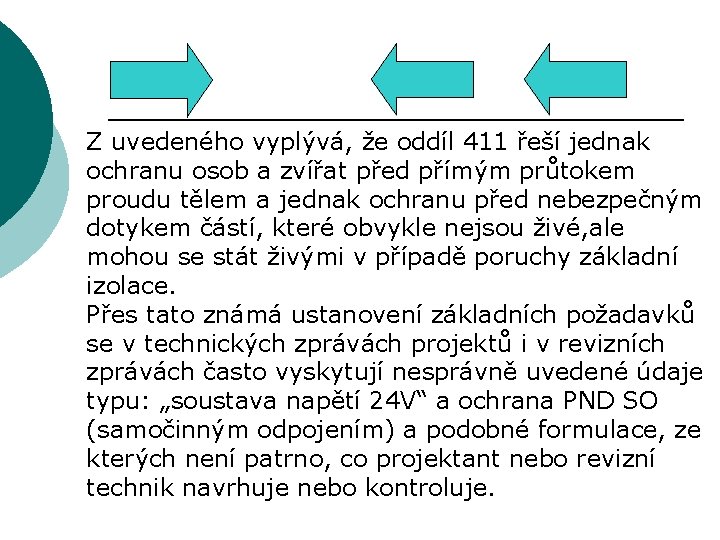 Z uvedeného vyplývá, že oddíl 411 řeší jednak ochranu osob a zvířat před přímým průtokem proudu tělem a jednak ochranu před nebezpečným dotykem částí, které obvykle nejsou živé,ale mohou se stát živými v případě poruchy základní izolace.

Přes tato známá ustanovení základních požadavků se v technických zprávách projektů i v revizních zprávách často vyskytují nesprávně uvedené údaje typu: „soustava napětí 24V“ a ochrana PND SO (samočinným odpojením) a podobné formulace, ze kterých není patrno, co projektant nebo revizní technik navrhuje nebo kontroluje.